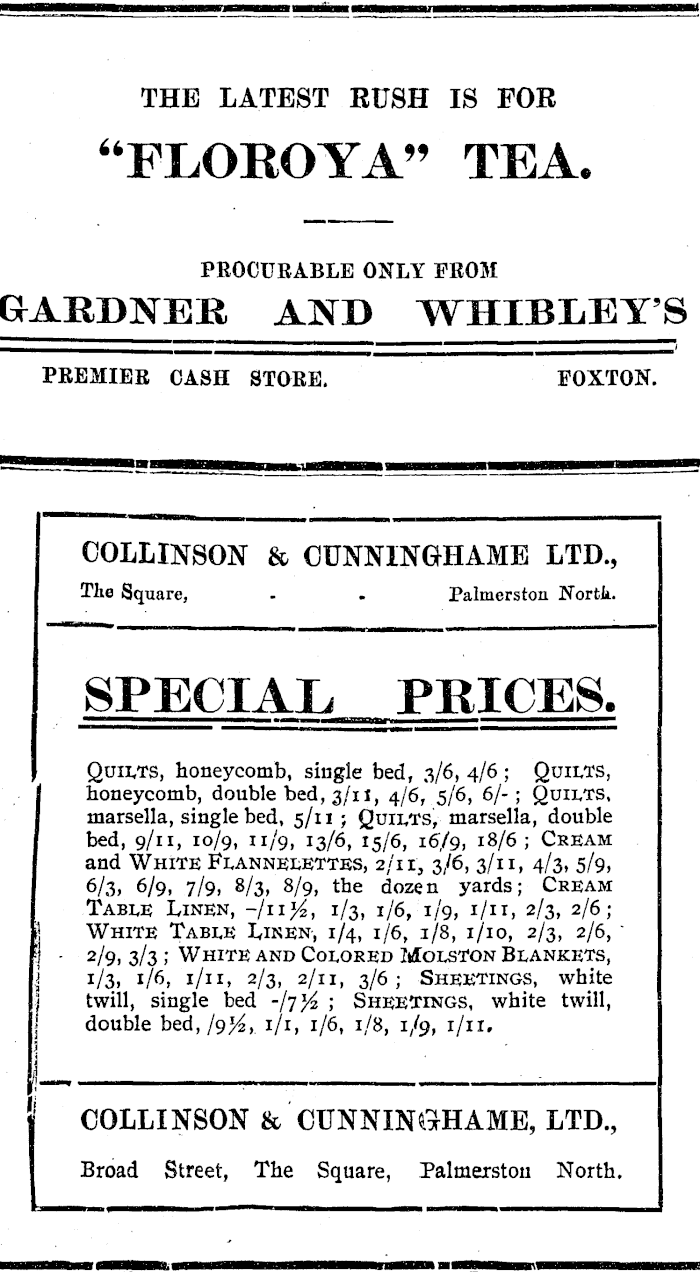 THE LATEST RUSH IS FOR

"FLOROYA" TEA.

PROCURABLE ONLY FROM

GARDNER AND WHIBLEY'S

PREMIER CASH STORE. FOXTON.

COLLINSON & CUNNINGHAME LTD.,

The Square, - - Palmerston North.

SPECIAL PRICES.

QUILTS, honeycomb, single bed, 3/6, 4/6; QUILTS, honeycomb, double bed, 3/11, 4/6, 5/6, 6/-; QUILTS, marsella, single bed, 5/11; QUILTS, marsella, double bed, 9/11, 10/9, 11/9, 13/6, 15/6, 16/9, 18/6; CREAM and WHITE FLANNELETTES, 2/11, 3/6, 3/11, 4/3, 5/9, 6/3, 6/9, 7/9, 8/3, 8/9, the dozen yards; CREAM TABLE LINEN, -/11½, 1/3, 1/6, 1/9, 1/11, 2/3, 2/6; WHITE TABLE LINEN, 1/4, 1/6, 1/8, 1/10, 2/3, 2/6, 2/9, 3/3; WHITE AND COLORED MOLSTON BLANKETS, 1/3, 1/6, 1/11, 2/3, 2/11, 3/6; SHEETINGS, white twill, single bed -/7½; SHEETINGS, white twill, double bed, /9½, 1/1, 1/6, 1/8, 1/9, 1/11.

COLLINSON & CUNNINGHAME, LTD.,

Broad Street, The Square, Palmerston North.